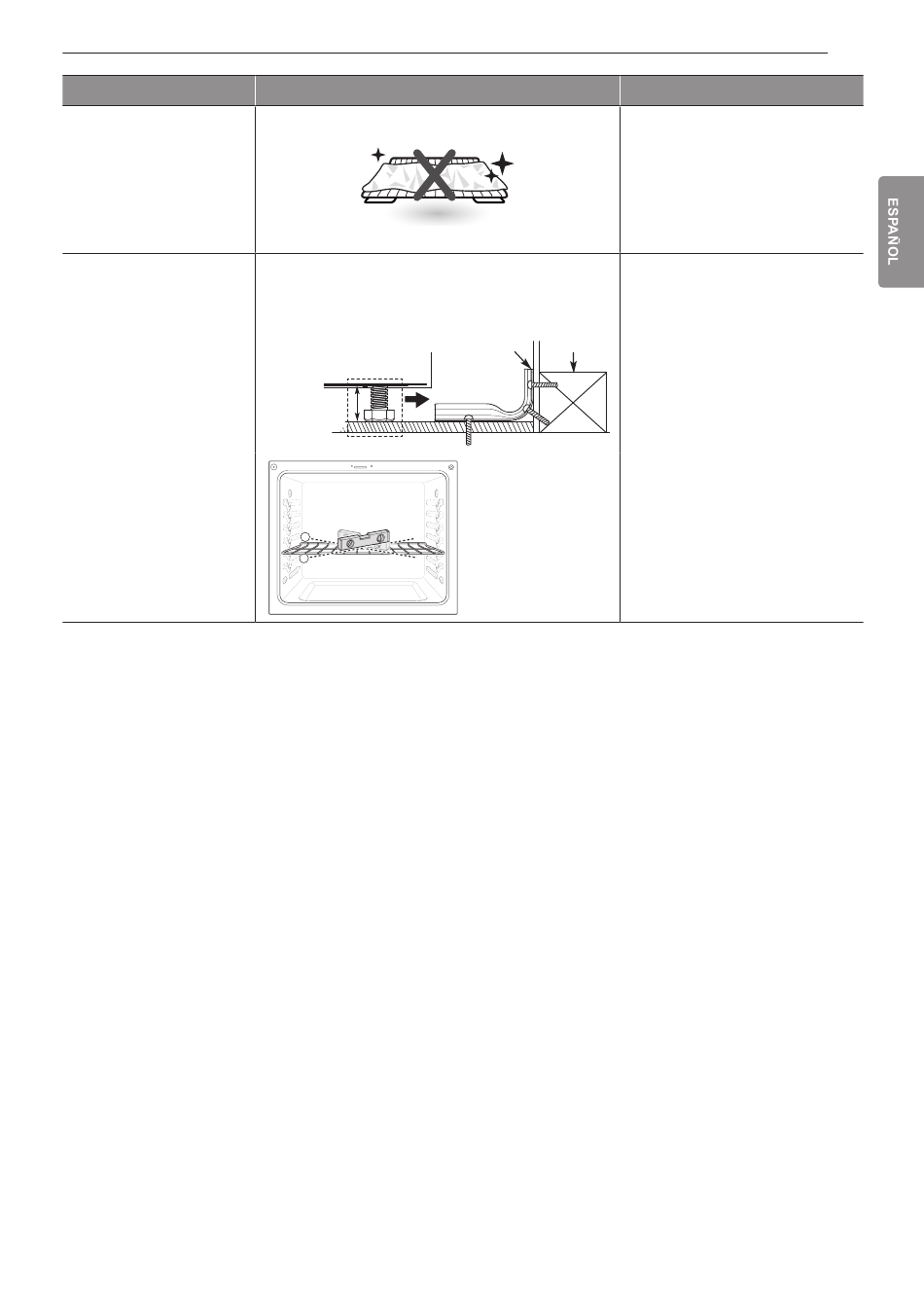 ESPAÑOL